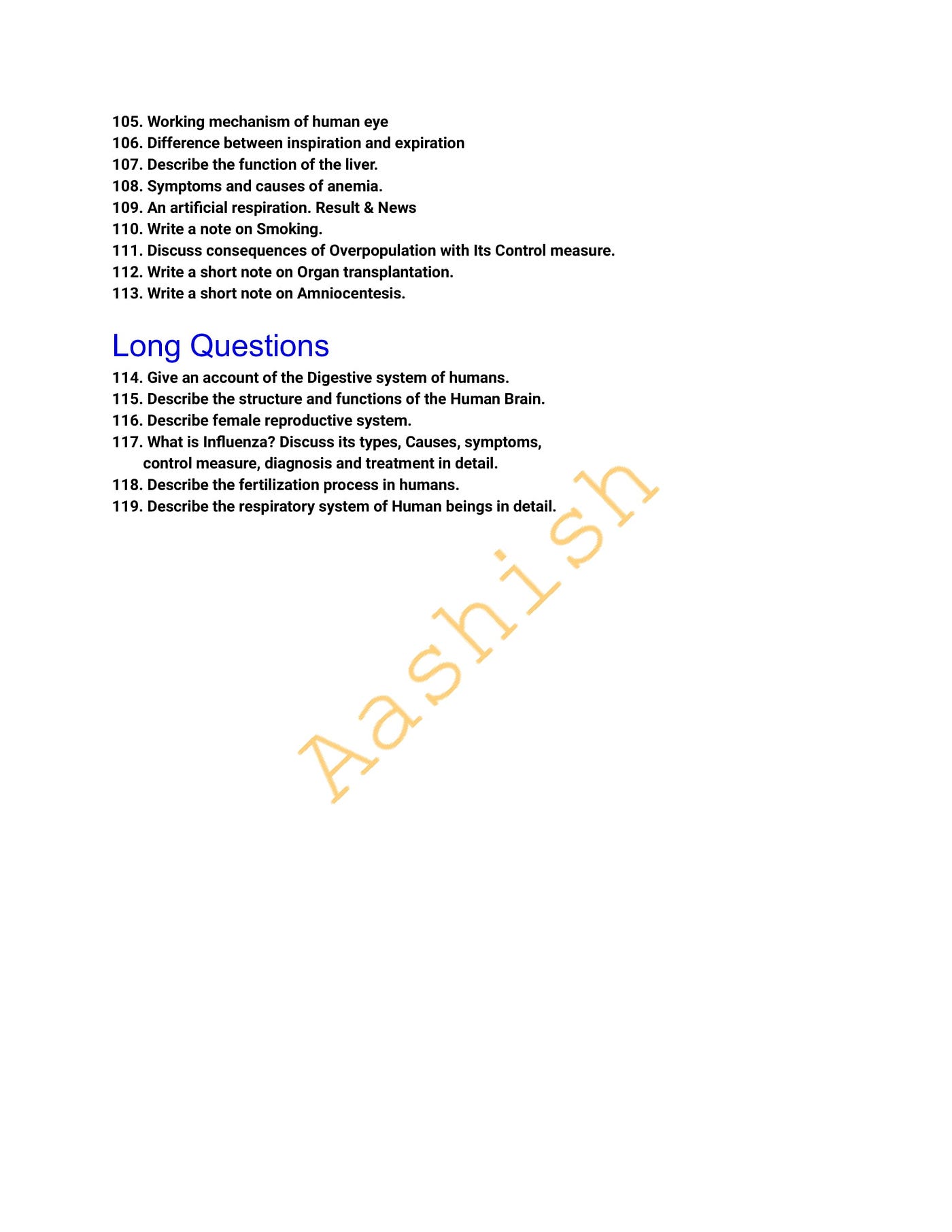 105. Working mechanism of human eye
106. Difference between inspiration and expiration
107. Describe the function of the liver.
108. Symptoms and causes of anemia.
109. An artificial respiration. Result & News
110. Write a note on Smoking.
111. Discuss consequences of Overpopulation with Its Control measure.
112. Write a short note on Organ transplantation.
113. Write a short note on Amniocentesis.

Long Questions
114. Give an account of the Digestive system of humans.
115. Describe the structure and functions of the Human Brain.
116. Describe female reproductive system.
117. What is Influenza? Discuss its types, Causes, symptoms, control measure, diagnosis and treatment in detail.
118. Describe the fertilization process in humans.
119. Describe the respiratory system of Human beings in detail.

Aashish